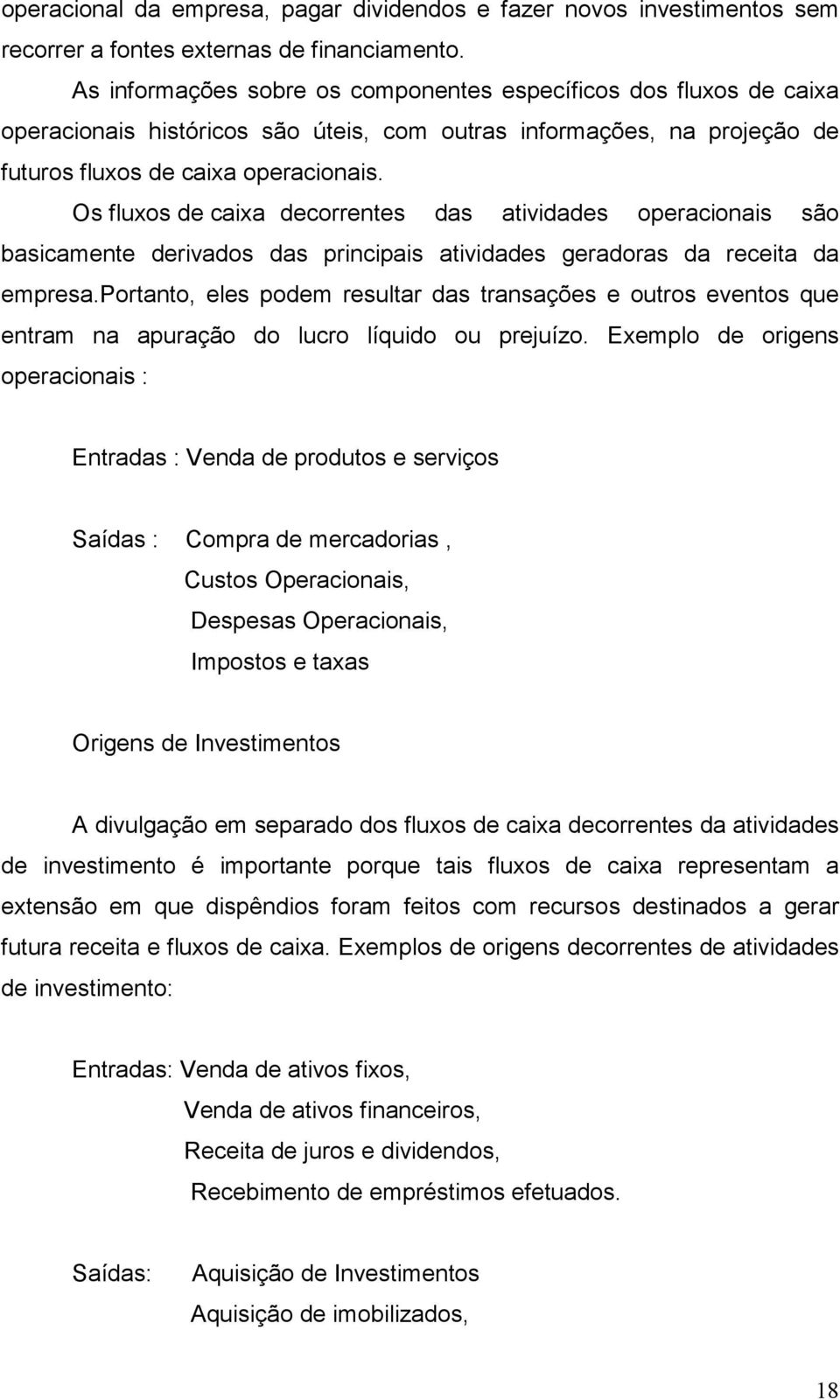 operacional da empresa, pagar dividendos e fazer novos investimentos sem recorrer a fontes externas de financiamento.

As informações sobre os componentes específicos dos fluxos de caixa operacionais históricos são úteis, com outras informações, na projeção de futuros fluxos de caixa operacionais.

Os fluxos de caixa decorrentes das atividades operacionais são basicamente derivados das principais atividades geradoras da receita da empresa.portanto, eles podem resultar das transações e outros eventos que entram na apuração do lucro líquido ou prejuízo. Exemplo de origens operacionais :

Entradas : Venda de produtos e serviços

Saídas : Compra de mercadorias ,
Custos Operacionais,
Despesas Operacionais,
Impostos e taxas

Origens de Investimentos

A divulgação em separado dos fluxos de caixa decorrentes da atividades de investimento é importante porque tais fluxos de caixa representam a extensão em que dispêndios foram feitos com recursos destinados a gerar futura receita e fluxos de caixa. Exemplos de origens decorrentes de atividades de investimento:

Entradas: Venda de ativos fixos,
Venda de ativos financeiros,
Receita de juros e dividendos,
Recebimento de empréstimos efetuados.

Saídas: Aquisição de Investimentos
Aquisição de imobilizados,

18